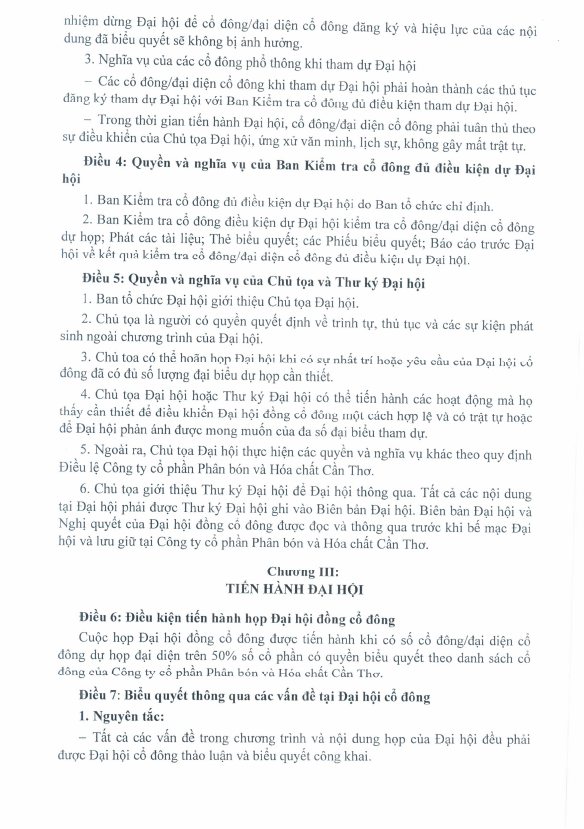 nhiệm dừng Đại hội để cổ đông/đại diện cổ đông đăng ký và hiệu lực của các nội dung đã biểu quyết sẽ không bị ảnh hưởng.

3. Nghĩa vụ của các cổ đông phổ thông khi tham dự Đại hội

– Các cổ đông/đại diện cổ đông khi tham dự Đại hội phải hoàn thành các thủ tục đăng ký tham dự Đại hội với Ban Kiểm tra cổ đông đủ điều kiện tham dự Đại hội.

– Trong thời gian tiến hành Đại hội, cổ đông/đại diện cổ đông phải tuân thủ theo sự điều khiển của Chủ tọa Đại hội, ứng xử văn minh, lịch sự, không gây mất trật tự.

Điều 4: Quyền và nghĩa vụ của Ban Kiểm tra cổ đông đủ điều kiện dự Đại hội

1. Ban Kiểm tra cổ đông đủ điều kiện dự Đại hội do Ban tổ chức chỉ định.

2. Ban Kiểm tra cổ đông điều kiện dự Đại hội kiểm tra cổ đông/đại diện cổ đông dự họp; Phát các tài liệu; Thẻ biểu quyết; các Phiếu biểu quyết; Báo cáo trước Đại hội về kết quả kiểm tra cổ đông/đại diện cổ đông đủ điều kiện dự Đại hội.

Điều 5: Quyền và nghĩa vụ của Chủ tọa và Thư ký Đại hội

1. Ban tổ chức Đại hội giới thiệu Chủ tọa Đại hội.

2. Chủ tọa là người có quyền quyết định về trình tự, thủ tục và các sự kiện phát sinh ngoài chương trình của Đại hội.

3. Chủ tọa có thể hoãn họp Đại hội khi có sự nhất trí hoặc yêu cầu của Đại hội cổ đông đã có đủ số lượng đại biểu dự họp cần thiết.

4. Chủ tọa Đại hội hoặc Thư ký Đại hội có thể tiến hành các hoạt động mà họ thấy cần thiết để điều khiển Đại hội đồng cổ đông một cách hợp lệ và có trật tự hoặc để Đại hội phản ánh được mong muốn của đa số đại biểu tham dự.

5. Ngoài ra, Chủ tọa Đại hội thực hiện các quyền và nghĩa vụ khác theo quy định Điều lệ Công ty cổ phần Phân bón và Hóa chất Cần Thơ.

6. Chủ tọa giới thiệu Thư ký Đại hội để Đại hội thông qua. Tất cả các nội dung tại Đại hội phải được Thư ký Đại hội ghi vào Biên bản Đại hội. Biên bản Đại hội và Nghị quyết của Đại hội đồng cổ đông được đọc và thông qua trước khi bế mạc Đại hội và lưu giữ tại Công ty cổ phần Phân bón và Hóa chất Cần Thơ.

Chương III:
TIẾN HÀNH ĐẠI HỘI

Điều 6: Điều kiện tiến hành họp Đại hội đồng cổ đông

Cuộc họp Đại hội đồng cổ đông được tiến hành khi có số cổ đông/đại diện cổ đông dự họp đại diện trên 50% số cổ phần có quyền biểu quyết theo danh sách cổ đông của Công ty cổ phần Phân bón và Hóa chất Cần Thơ.

Điều 7: Biểu quyết thông qua các vấn đề tại Đại hội cổ đông

1. Nguyên tắc:

– Tất cả các vấn đề trong chương trình và nội dung họp của Đại hội đều phải được Đại hội cổ đông thảo luận và biểu quyết công khai.